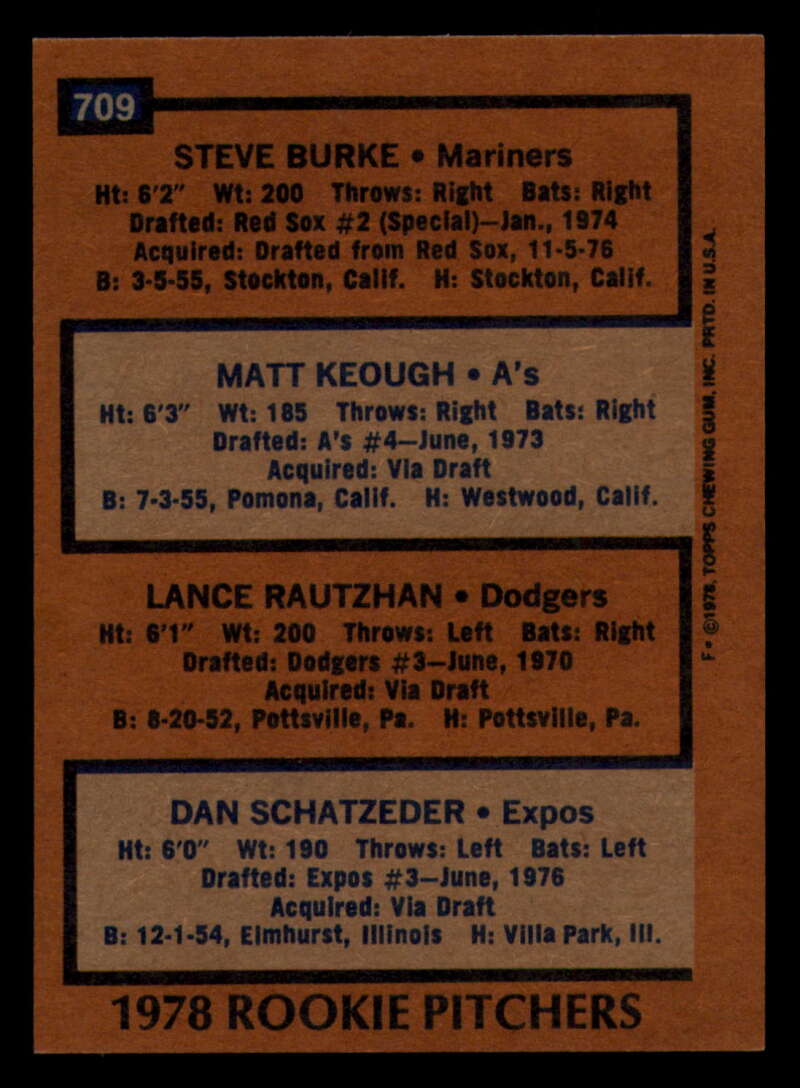 709

STEVE BURKE • Mariners
Ht: 6'2" Wt: 200 Throws: Right Bats: Right
Drafted: Red Sox #2 (Special)—Jan., 1974
Acquired: Drafted from Red Sox, 11-5-76
B: 3-5-55, Stockton, Calif. H: Stockton, Calif.

MATT KEOUGH • A's
Ht: 6'3" Wt: 185 Throws: Right Bats: Right
Drafted: A's #4—June, 1973
Acquired: Via Draft
B: 7-3-55, Pomona, Calif. H: Westwood, Calif.

LANCE RAUTZHAN • Dodgers
Ht: 6'1" Wt: 200 Throws: Left Bats: Right
Drafted: Dodgers #3—June, 1970
Acquired: Via Draft
B: 8-20-52, Pottsville, Pa. H: Pottsville, Pa.

DAN SCHATZEDER • Expos
Ht: 6'0" Wt: 190 Throws: Left Bats: Left
Drafted: Expos #3—June, 1976
Acquired: Via Draft
B: 12-1-54, Elmhurst, Illinois H: Villa Park, Ill.

1978 ROOKIE PITCHERS

F • ©1978, TOPPS CHEWING GUM, INC. PRTD. IN U.S.A.